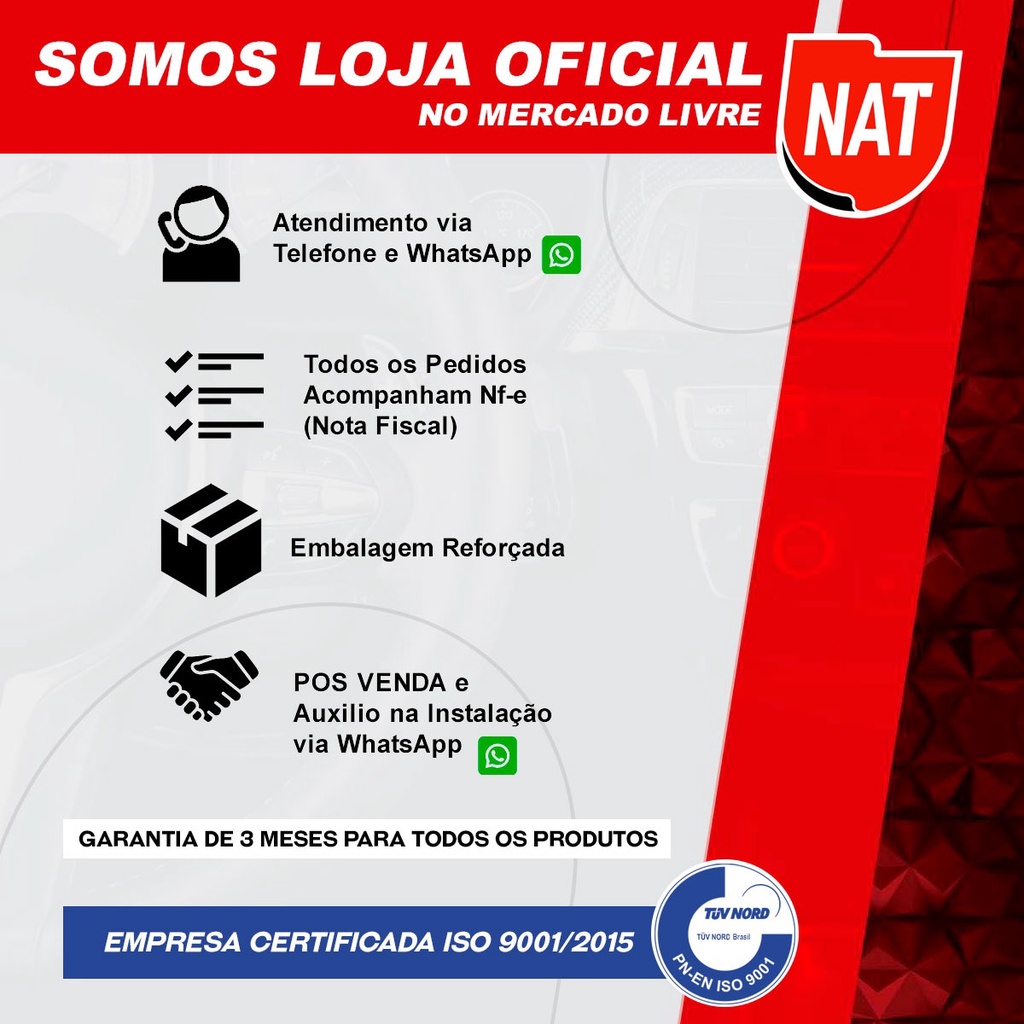 SOMOS LOJA OFICIAL
NO MERCADO LIVRE

NAT

Atendimento via Telefone e WhatsApp

Todos os Pedidos Acompanham Nf-e (Nota Fiscal)

Embalagem Reforçada

POS VENDA e Auxilio na Instalação via WhatsApp

GARANTIA DE 3 MESES PARA TODOS OS PRODUTOS

EMPRESA CERTIFICADA ISO 9001/2015

TÜV NORD
TÜV NORD Brasil
PN-EN ISO 9001